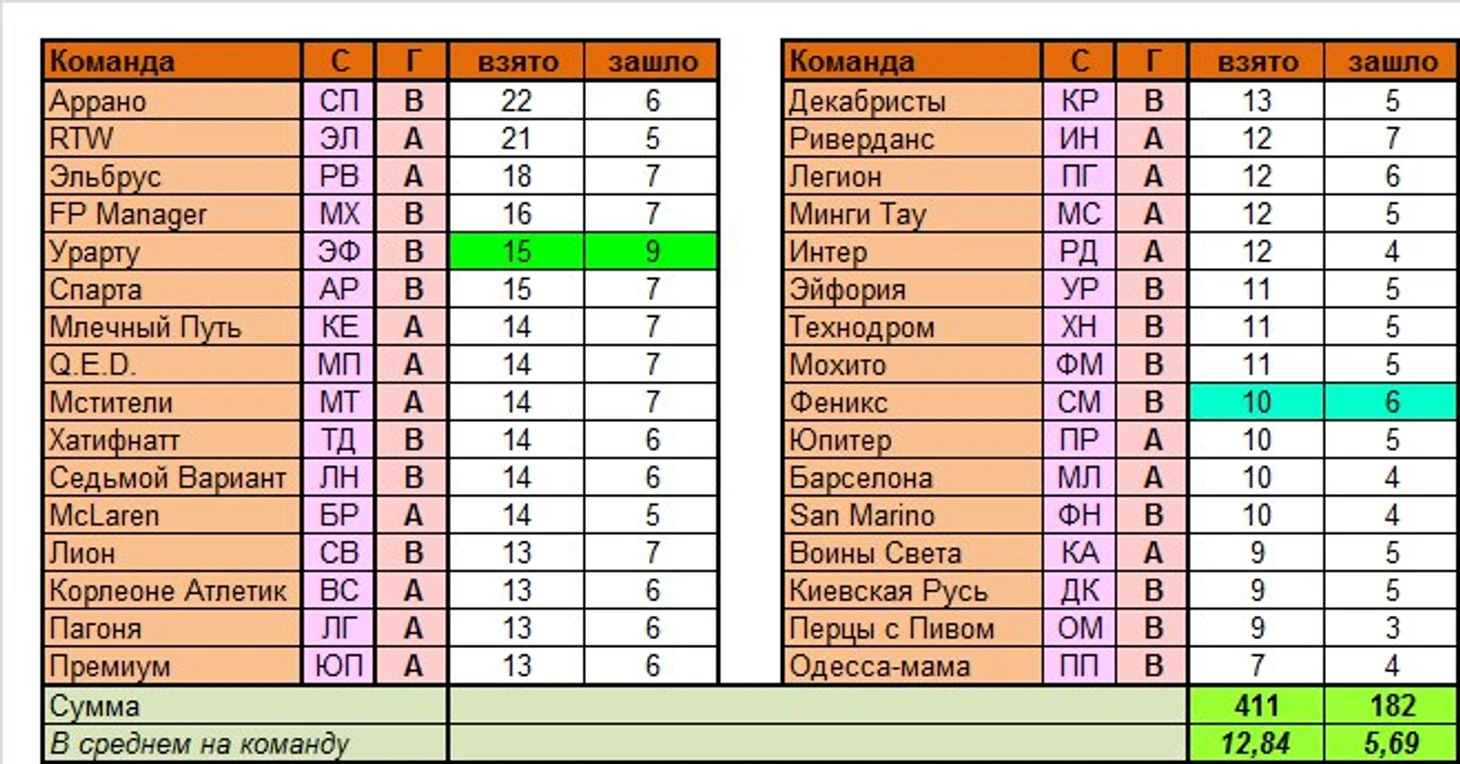 | Команда | С | Г | взято | зашло |
|---|---|---|---|---|
| Аррано | СП | В | 22 | 6 |
| RTW | ЭЛ | А | 21 | 5 |
| Эльбрус | РВ | А | 18 | 7 |
| FP Manager | МХ | В | 16 | 7 |
| Урарту | ЭФ | В | 15 | 9 |
| Спарта | АР | В | 15 | 7 |
| Млечный Путь | КЕ | А | 14 | 7 |
| Q.E.D. | МП | А | 14 | 7 |
| Мстители | МТ | А | 14 | 7 |
| Хатифнатт | ТД | В | 14 | 6 |
| Седьмой Вариант | ЛН | В | 14 | 6 |
| McLaren | БР | А | 14 | 5 |
| Лион | СВ | В | 13 | 7 |
| Корлеоне Атлетик | ВС | А | 13 | 6 |
| Пагоня | ЛГ | А | 13 | 6 |
| Премиум | ЮП | А | 13 | 6 |

| Команда | С | Г | взято | зашло |
|---|---|---|---|---|
| Декабристы | КР | В | 13 | 5 |
| Риверданс | ИН | А | 12 | 7 |
| Легион | ПГ | А | 12 | 6 |
| Минги Тау | МС | А | 12 | 5 |
| Интер | РД | А | 12 | 4 |
| Эйфория | УР | В | 11 | 5 |
| Технодром | ХН | В | 11 | 5 |
| Мохито | ФМ | В | 11 | 5 |
| Феникс | СМ | В | 10 | 6 |
| Юпитер | ПР | А | 10 | 5 |
| Барселона | МЛ | А | 10 | 4 |
| San Marino | ФН | В | 10 | 4 |
| Воины Света | КА | А | 9 | 5 |
| Киевская Русь | ДК | В | 9 | 5 |
| Перцы с Пивом | ОМ | В | 9 | 3 |
| Одесса-мама | ПП | В | 7 | 4 |

| Сумма | | 411 | 182 |
|---|---|---|---|
| В среднем на команду | | 12,84 | 5,69 |